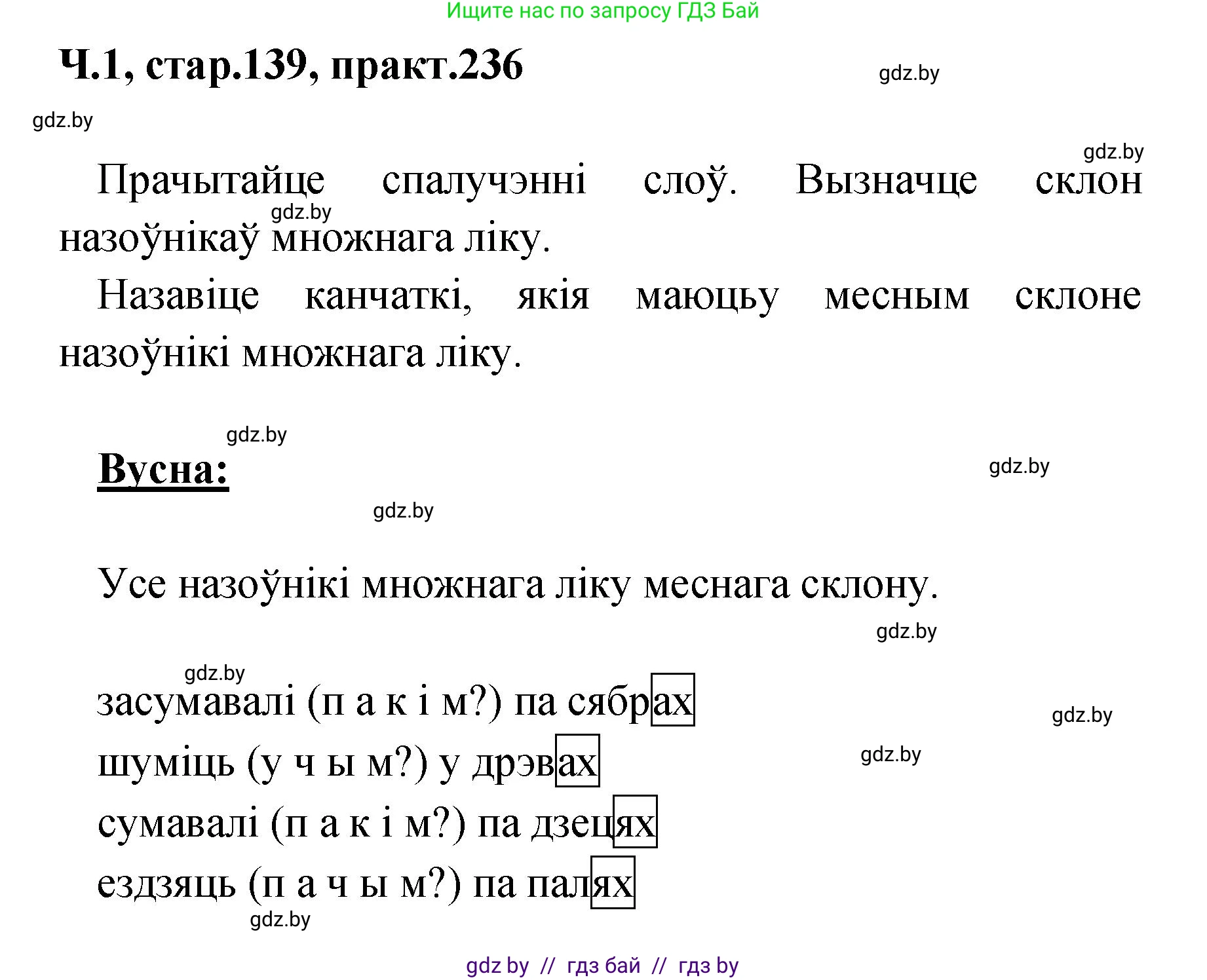 Ищите нас по запросу ГДЗ Бай

Ч.1, стар.139, практ.236

gdz.by

gdz.by

gdz.by

Прачытайце спалучэнні слоў. Вызначце склон назоўнікаў множнага ліку.

gdz.by

Назавіце канчаткі, якія маюцьу месным склоне назоўнікі множнага ліку.

gdz.by

Вусна:

gdz.by

gdz.by

Усе назоўнікі множнага ліку меснага склону.

gdz.by

gdz.by

засумавалі (п а к і м?) па сябрах

gdz.by

шуміць (у ч ы м?) у дрэвах

gdz.by

сумавалі (п а к і м?) па дзецях

ездзяць (п а ч ы м?) па палях

gdz.by

gdz by // гдз бай // гдз by